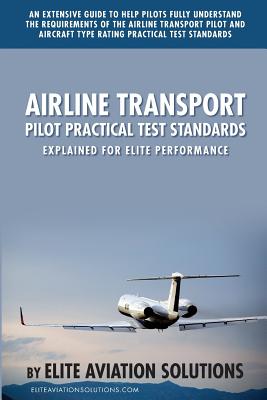 AN EXTENSIVE GUIDE TO HELP PILOTS FULLY UNDERSTAND THE REQUIREMENTS OF THE AIRLINE TRANSPORT PILOT AND AIRCRAFT TYPE RATING PRACTICAL TEST STANDARDS

AIRLINE TRANSPORT
PILOT PRACTICAL TEST STANDARDS
EXPLAINED FOR ELITE PERFORMANCE

BY ELITE AVIATION SOLUTIONS
ELITEAVIATIONSOLUTIONS.COM